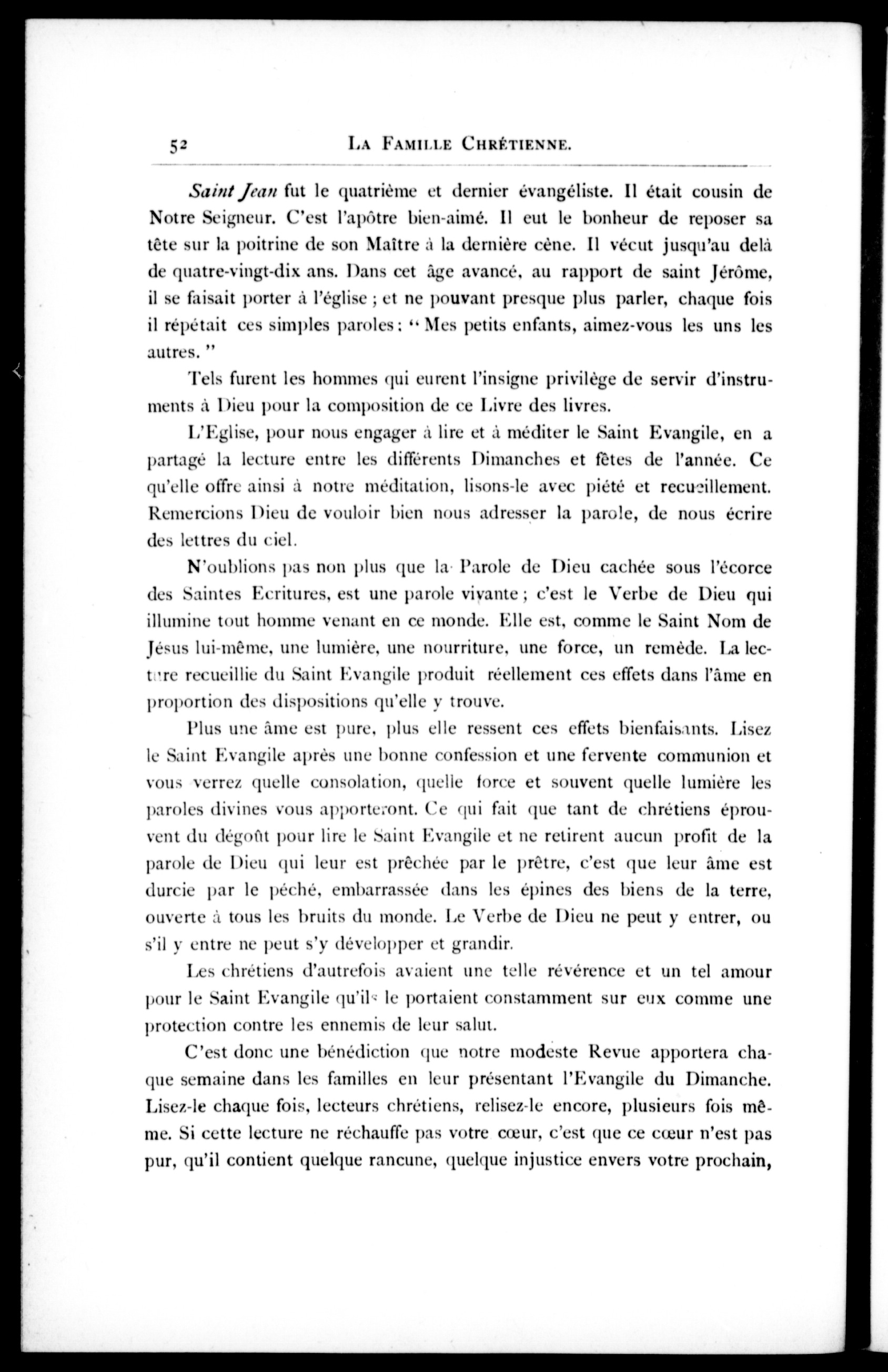 52 LA FAMILLE CHRÉTIENNE.

Saint Jean fut le quatrième et dernier évangéliste. Il était cousin de Notre Seigneur. C'est l'apôtre bien-aimé. Il eut le bonheur de reposer sa tête sur la poitrine de son Maître à la dernière cène. Il vécut jusqu'au delà de quatre-vingt-dix ans. Dans cet âge avancé, au rapport de saint Jérôme, il se faisait porter à l'église ; et ne pouvant presque plus parler, chaque fois il répétait ces simples paroles : " Mes petits enfants, aimez-vous les uns les autres. "

Tels furent les hommes qui eurent l'insigne privilège de servir d'instruments à Dieu pour la composition de ce Livre des livres.

L'Eglise, pour nous engager à lire et à méditer le Saint Evangile, en a partagé la lecture entre les différents Dimanches et fêtes de l'année. Ce qu'elle offre ainsi à notre méditation, lisons-le avec piété et recueillement. Remercions Dieu de vouloir bien nous adresser la parole, de nous écrire des lettres du ciel.

N'oublions pas non plus que la Parole de Dieu cachée sous l'écorce des Saintes Ecritures, est une parole vivante ; c'est le Verbe de Dieu qui illumine tout homme venant en ce monde. Elle est, comme le Saint Nom de Jésus lui-même, une lumière, une nourriture, une force, un remède. La lecture recueillie du Saint Evangile produit réellement ces effets dans l'âme en proportion des dispositions qu'elle y trouve.

Plus une âme est pure, plus elle ressent ces effets bienfaisants. Lisez le Saint Evangile après une bonne confession et une fervente communion et vous verrez quelle consolation, quelle force et souvent quelle lumière les paroles divines vous apporteront. Ce qui fait que tant de chrétiens éprouvent du dégoût pour lire le Saint Evangile et ne retirent aucun profit de la parole de Dieu qui leur est prêchée par le prêtre, c'est que leur âme est durcie par le péché, embarrassée dans les épines des biens de la terre, ouverte à tous les bruits du monde. Le Verbe de Dieu ne peut y entrer, ou s'il y entre ne peut s'y développer et grandir.

Les chrétiens d'autrefois avaient une telle révérence et un tel amour pour le Saint Evangile qu'ils le portaient constamment sur eux comme une protection contre les ennemis de leur salut.

C'est donc une bénédiction que notre modeste Revue apportera chaque semaine dans les familles en leur présentant l'Evangile du Dimanche. Lisez-le chaque fois, lecteurs chrétiens, relisez-le encore, plusieurs fois même. Si cette lecture ne réchauffe pas votre cœur, c'est que ce cœur n'est pas pur, qu'il contient quelque rancune, quelque injustice envers votre prochain,